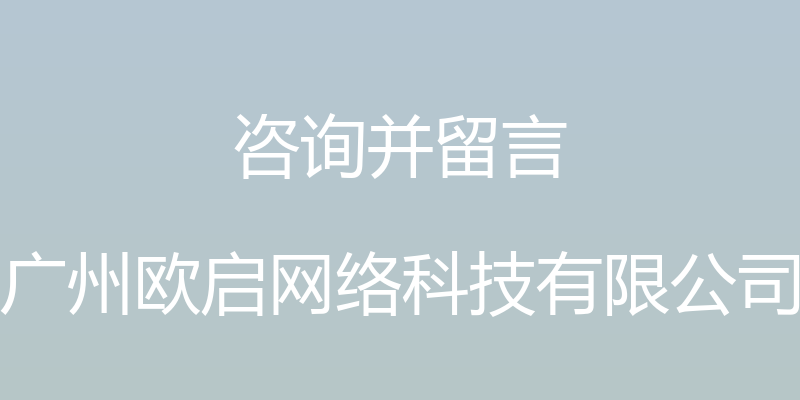 咨询并留言

广州欧启网络科技有限公司